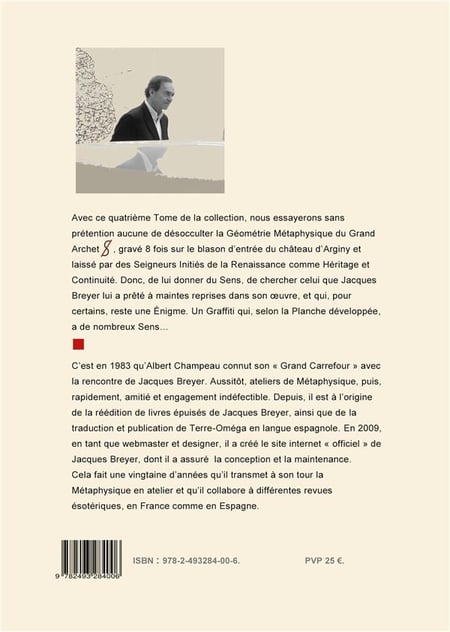 Avec ce quatrième Tome de la collection, nous essayerons sans prétention aucune de désocculter la Géométrie Métaphysique du Grand Archet , gravé 8 fois sur le blason d'entrée du château d'Arginy et laissé par des Seigneurs Initiés de la Renaissance comme Héritage et Continuité. Donc, de lui donner du Sens, de chercher celui que Jacques Breyer lui a prêté à maintes reprises dans son œuvre, et qui, pour certains, reste une Énigme. Un Graffiti qui, selon la Planche développée, a de nombreux Sens...

C'est en 1983 qu'Albert Champeau connut son « Grand Carrefour » avec la rencontre de Jacques Breyer. Aussitôt, ateliers de Métaphysique, puis, rapidement, amitié et engagement indéfectible. Depuis, il est à l'origine de la réédition de livres épuisés de Jacques Breyer, ainsi que de la traduction et publication de Terre-Oméga en langue espagnole. En 2009, en tant que webmaster et designer, il a créé le site internet « officiel » de Jacques Breyer, dont il a assuré la conception et la maintenance. Cela fait une vingtaine d'années qu'il transmet à son tour la Métaphysique en atelier et qu'il collabore à différentes revues ésotériques, en France comme en Espagne.

9 782493 284006

ISBN : 978-2-493284-00-6.

PVP 25 €.